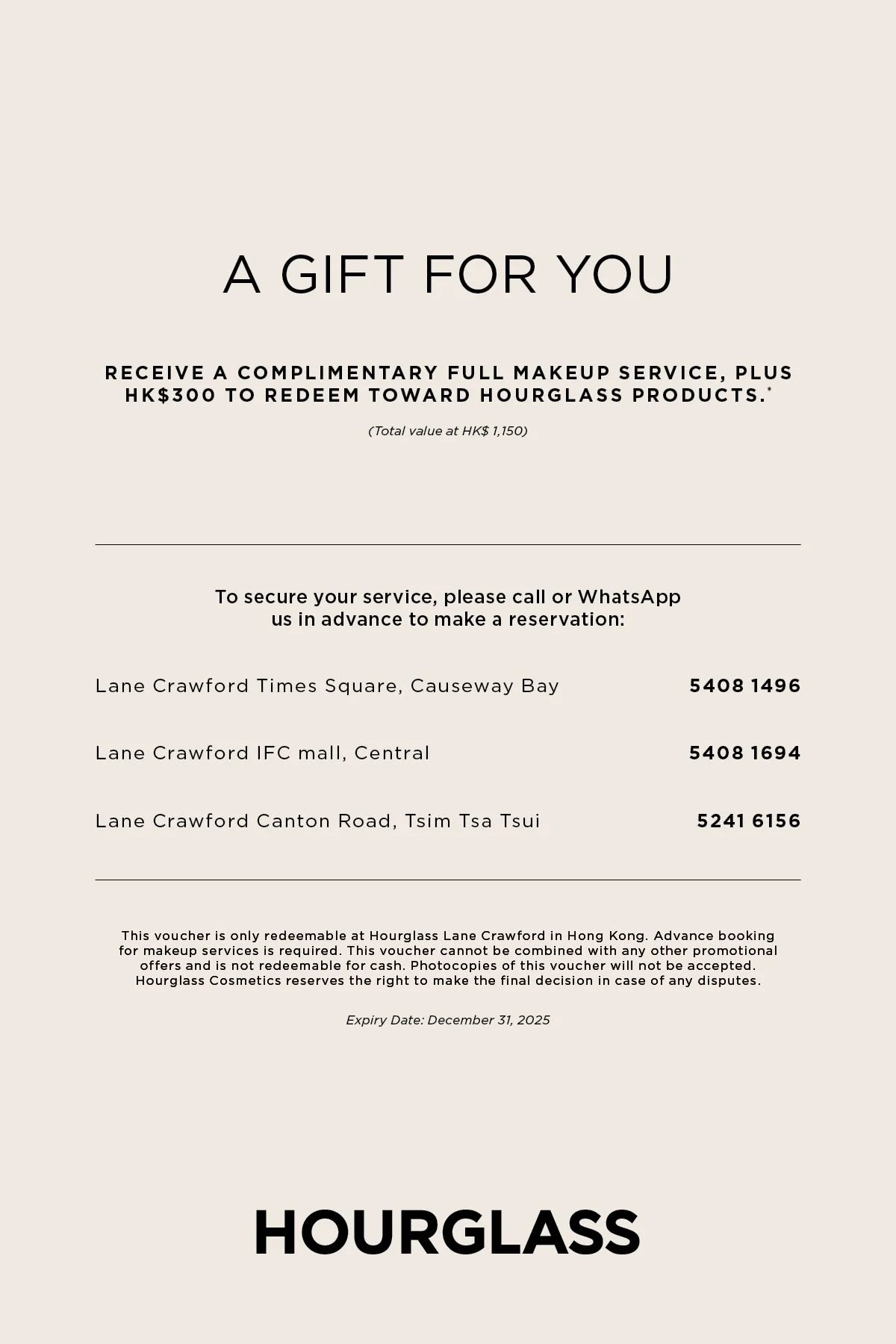 A GIFT FOR YOU

RECEIVE A COMPLIMENTARY FULL MAKEUP SERVICE, PLUS HK$300 TO REDEEM TOWARD HOURGLASS PRODUCTS.*

(Total value at HK$ 1,150)

To secure your service, please call or WhatsApp us in advance to make a reservation:

Lane Crawford Times Square, Causeway Bay 5408 1496

Lane Crawford IFC mall, Central 5408 1694

Lane Crawford Canton Road, Tsim Tsa Tsui 5241 6156

This voucher is only redeemable at Hourglass Lane Crawford in Hong Kong. Advance booking for makeup services is required. This voucher cannot be combined with any other promotional offers and is not redeemable for cash. Photocopies of this voucher will not be accepted. Hourglass Cosmetics reserves the right to make the final decision in case of any disputes.

Expiry Date: December 31, 2025

HOURGLASS